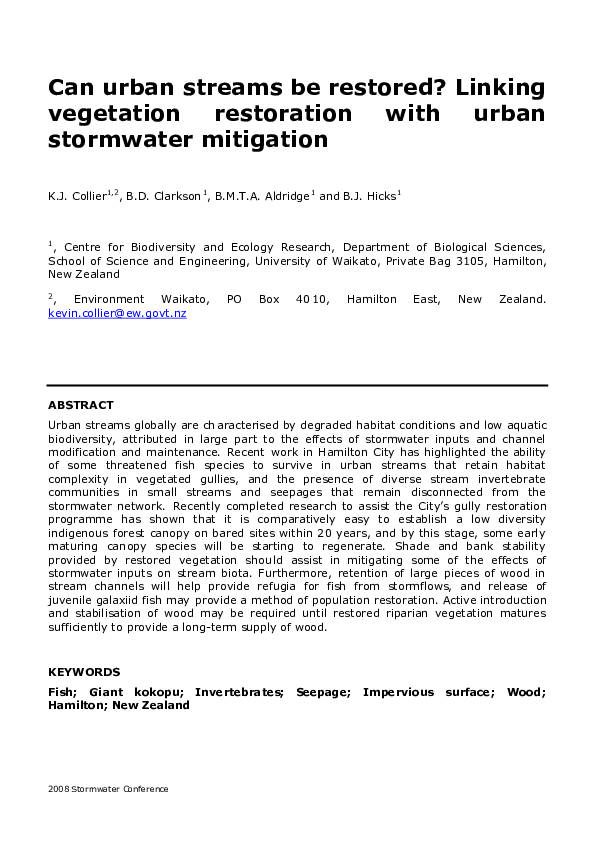 Can urban streams be restored? Linking vegetation restoration with urban stormwater mitigation

K.J. Collier$^{1,2}$, B.D. Clarkson$^{1}$, B.M.T.A. Aldridge$^{1}$ and B.J. Hicks$^{1}$

$^{1}$, Centre for Biodiversity and Ecology Research, Department of Biological Sciences, School of Science and Engineering, University of Waikato, Private Bag 3105, Hamilton, New Zealand

$^{2}$, Environment Waikato, PO Box 4010, Hamilton East, New Zealand. kevin.collier@ew.govt.nz

ABSTRACT

Urban streams globally are characterised by degraded habitat conditions and low aquatic biodiversity, attributed in large part to the effects of stormwater inputs and channel modification and maintenance. Recent work in Hamilton City has highlighted the ability of some threatened fish species to survive in urban streams that retain habitat complexity in vegetated gullies, and the presence of diverse stream invertebrate communities in small streams and seepages that remain disconnected from the stormwater network. Recently completed research to assist the City's gully restoration programme has shown that it is comparatively easy to establish a low diversity indigenous forest canopy on bared sites within 20 years, and by this stage, some early maturing canopy species will be starting to regenerate. Shade and bank stability provided by restored vegetation should assist in mitigating some of the effects of stormwater inputs on stream biota. Furthermore, retention of large pieces of wood in stream channels will help provide refugia for fish from stormflows, and release of juvenile galaxiid fish may provide a method of population restoration. Active introduction and stabilisation of wood may be required until restored riparian vegetation matures sufficiently to provide a long-term supply of wood.

KEYWORDS

Fish; Giant kokopu; Invertebrates; Seepage; Impervious surface; Wood; Hamilton; New Zealand

2008 Stormwater Conference